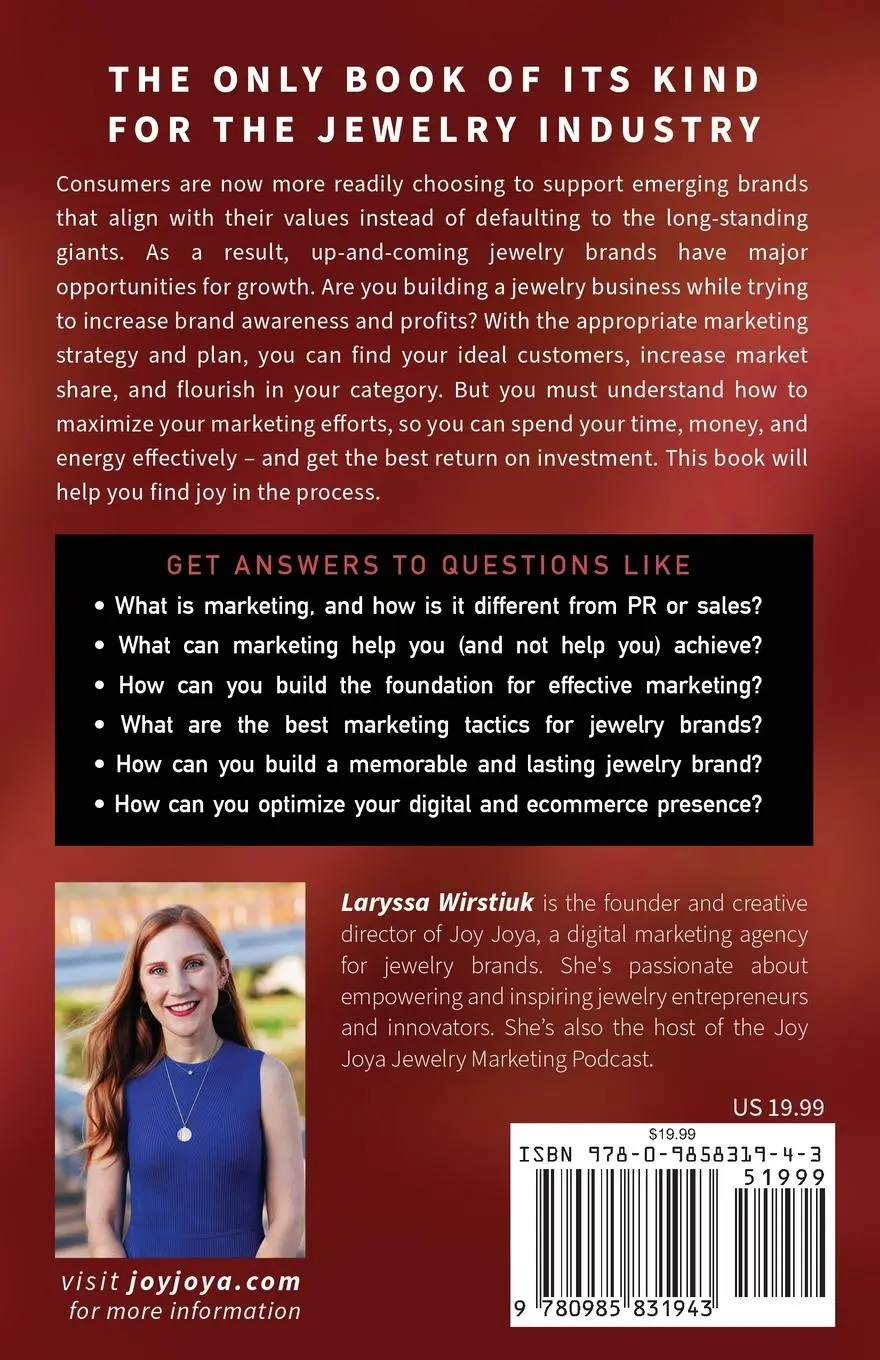 THE ONLY BOOK OF ITS KIND FOR THE JEWELRY INDUSTRY

Consumers are now more readily choosing to support emerging brands that align with their values instead of defaulting to the long-standing giants. As a result, up-and-coming jewelry brands have major opportunities for growth. Are you building a jewelry business while trying to increase brand awareness and profits? With the appropriate marketing strategy and plan, you can find your ideal customers, increase market share, and flourish in your category. But you must understand how to maximize your marketing efforts, so you can spend your time, money, and energy effectively – and get the best return on investment. This book will help you find joy in the process.

GET ANSWERS TO QUESTIONS LIKE

• What is marketing, and how is it different from PR or sales?
• What can marketing help you (and not help you) achieve?
• How can you build the foundation for effective marketing?
• What are the best marketing tactics for jewelry brands?
• How can you build a memorable and lasting jewelry brand?
• How can you optimize your digital and ecommerce presence?

Laryssa Wirstiuk is the founder and creative director of Joy Joya, a digital marketing agency for jewelry brands. She's passionate about empowering and inspiring jewelry entrepreneurs and innovators. She's also the host of the Joy Joya Jewelry Marketing Podcast.

US 19.99

$19.99
ISBN 978-0-9858319-4-3
51999
9 780985 831943

visit joyjoya.com for more information